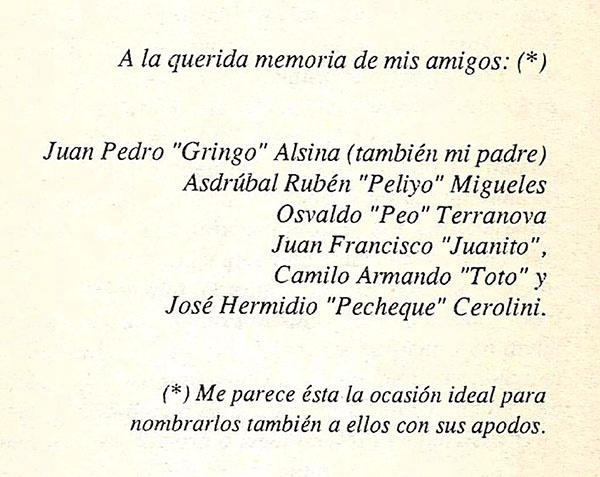 A la querida memoria de mis amigos: (*)

Juan Pedro "Gringo" Alsina (también mi padre)
Asdrúbal Rubén "Peliyo" Migueles
Osvaldo "Peo" Terranova
Juan Francisco "Juanito",
Camilo Armando "Toto" y
José Hermidio "Pecheque" Cerolini.

(*) Me parece ésta la ocasión ideal para nombrarlos también a ellos con sus apodos.